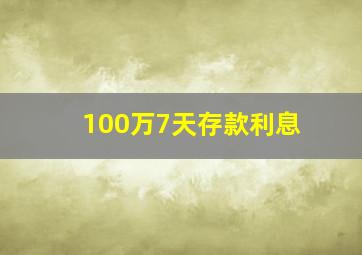 100万7天存款利息